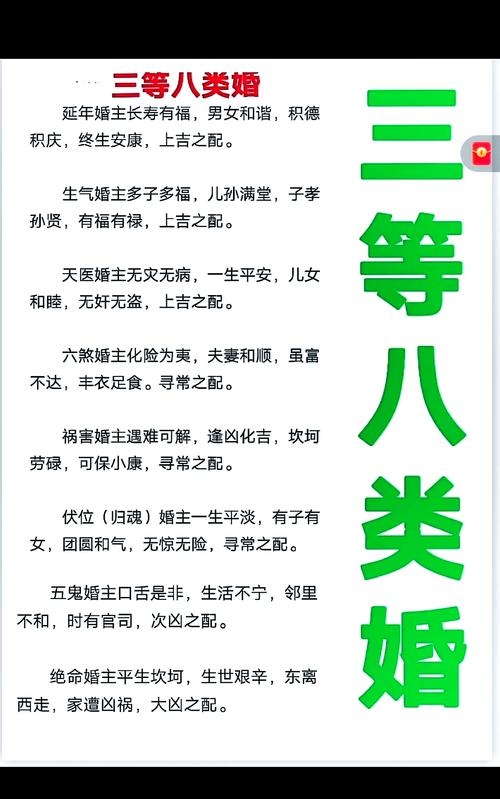 三等八类婚

延年婚主长寿有福，男女和谐，积德积庆，终生安康，上吉之配。

生气婚主多子多福，儿孙满堂，子孝孙贤，有福有禄，上吉之配。

天医婚主无灾无病，一生平安，儿女和睦，无奸无盗，上吉之配。

六煞婚主化险为夷，夫妻和顺，虽富不达，丰衣足食。寻常之配。

祸害婚主遇难可解，逢凶化吉，坎坷劳碌，可保小康，寻常之配。

伏位（归魂）婚主一生平淡，有子有女，团圆和气，无惊无险，寻常之配。

五鬼婚主口舌是非，生活不宁，邻里不和，时有官司，次凶之配。

绝命婚主平生坎坷，生世艰辛，东离西走，家遭凶祸，大凶之配。

三等八类婚